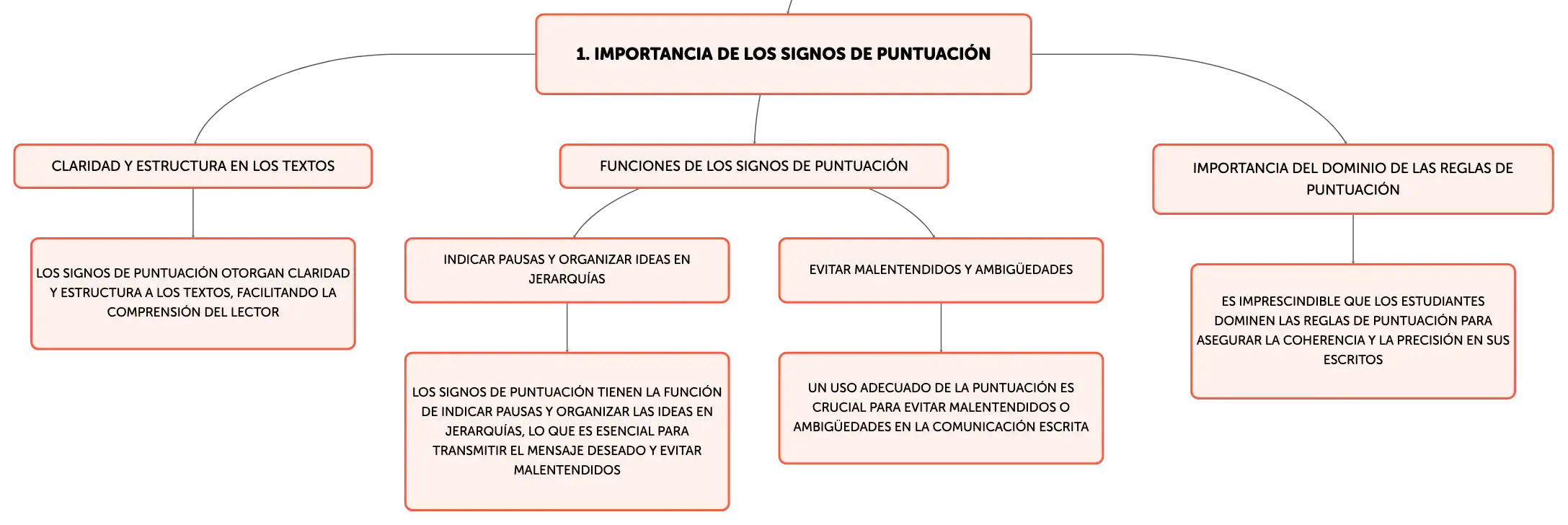 1. IMPORTANCIA DE LOS SIGNOS DE PUNTUACIÓN

CLARIDAD Y ESTRUCTURA EN LOS TEXTOS

LOS SIGNOS DE PUNTUACIÓN OTORGAN CLARIDAD Y ESTRUCTURA A LOS TEXTOS, FACILITANDO LA COMPRENSIÓN DEL LECTOR

FUNCIONES DE LOS SIGNOS DE PUNTUACIÓN

INDICAR PAUSAS Y ORGANIZAR IDEAS EN JERARQUÍAS

LOS SIGNOS DE PUNTUACIÓN TIENEN LA FUNCIÓN DE INDICAR PAUSAS Y ORGANIZAR LAS IDEAS EN JERARQUÍAS, LO QUE ES ESENCIAL PARA TRANSMITIR EL MENSAJE DESEADO Y EVITAR MALENTENDIDOS

EVITAR MALENTENDIDOS Y AMBIGÜEDADES

UN USO ADECUADO DE LA PUNTUACIÓN ES CRUCIAL PARA EVITAR MALENTENDIDOS O AMBIGÜEDADES EN LA COMUNICACIÓN ESCRITA

IMPORTANCIA DEL DOMINIO DE LAS REGLAS DE PUNTUACIÓN

ES IMPRESCINDIBLE QUE LOS ESTUDIANTES DOMINEN LAS REGLAS DE PUNTUACIÓN PARA ASEGURAR LA COHERENCIA Y LA PRECISIÓN EN SUS ESCRITOS